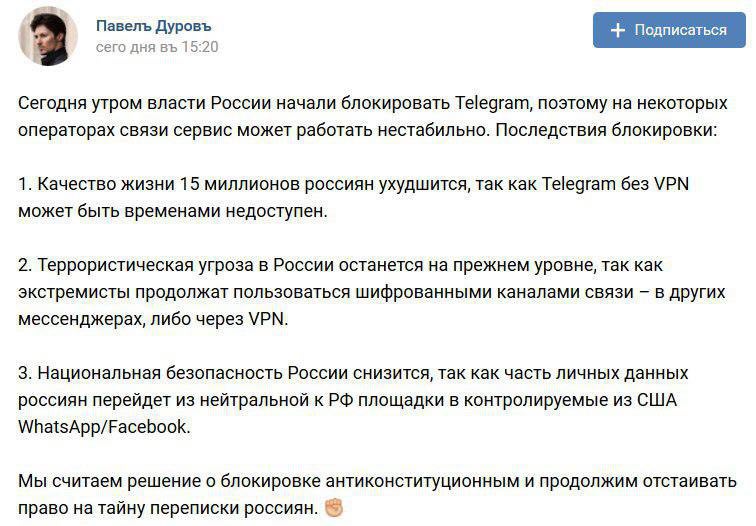 Павелъ Дуровъ
сего дня въ 15:20

+ Подписаться

Сегодня утром власти России начали блокировать Telegram, поэтому на некоторых операторах связи сервис может работать нестабильно. Последствия блокировки:

1. Качество жизни 15 миллионов россиян ухудшится, так как Telegram без VPN может быть временами недоступен.

2. Террористическая угроза в России останется на прежнем уровне, так как экстремисты продолжат пользоваться шифрованными каналами связи – в других мессенджерах, либо через VPN.

3. Национальная безопасность России снизится, так как часть личных данных россиян перейдет из нейтральной к РФ площадки в контролируемые из США WhatsApp/Facebook.

Мы считаем решение о блокировке антиконституционным и продолжим отстаивать право на тайну переписки россиян. ✊